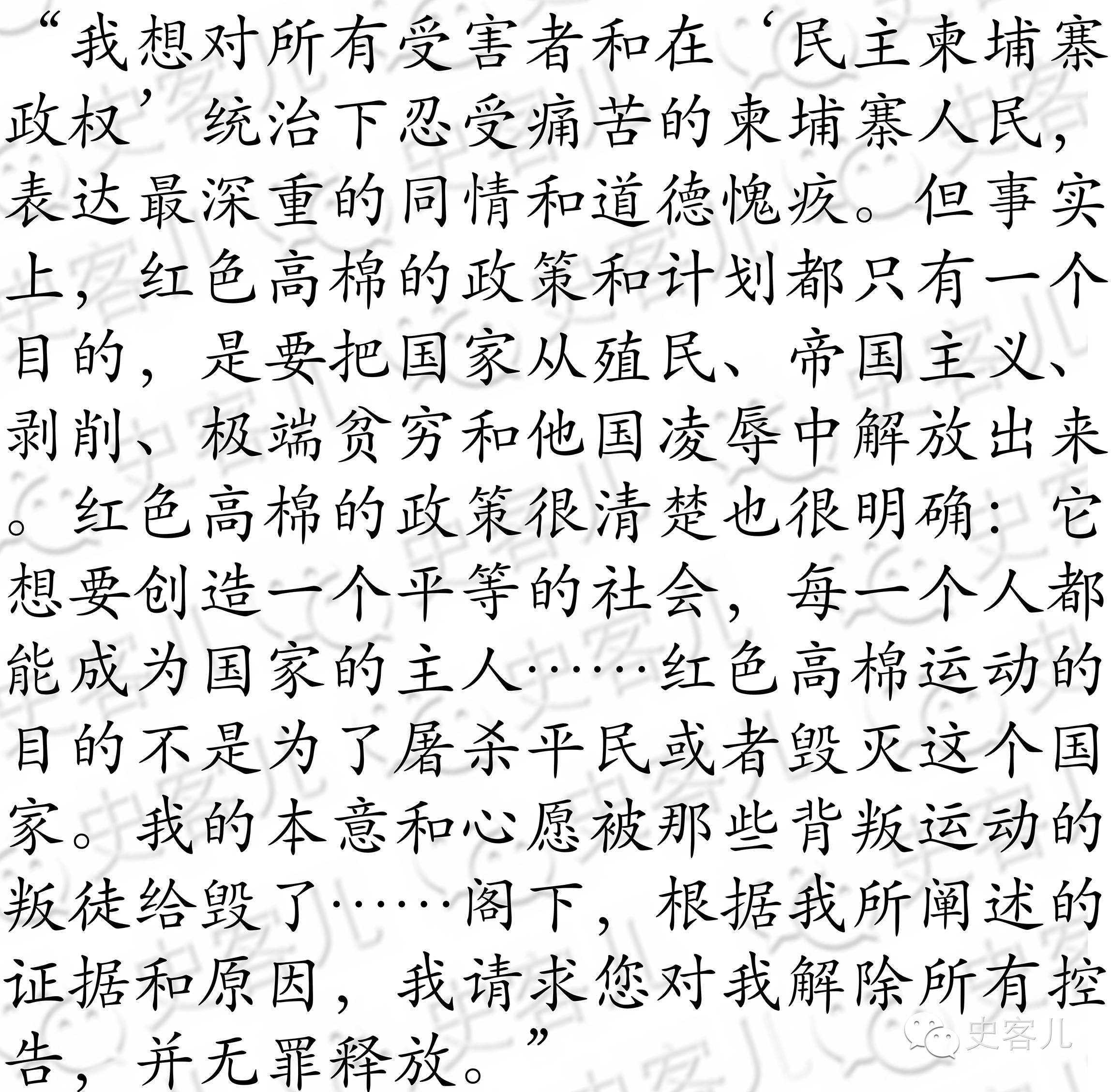 “我想对所有受害者和在‘民主柬埔寨政权’统治下忍受痛苦的柬埔寨人民，表达最深重的同情和道德愧疚。但事实上，红色高棉的政策和计划都只有一个目的，是要把国家从殖民、帝国主义、剥削、极端贫穷和他国凌辱中解放出来。红色高棉的政策很清楚也很明确：它想要创造一个平等的社会，每一个人都能成为国家的主人……红色高棉运动的目的不是为了屠杀平民或者毁灭这个国家。我的本意和心愿被那些背叛运动的叛徒给毁了……阁下，根据我所阐述的证据和原因，我请求您对我解除所有控告，并无罪释放。”

史客儿